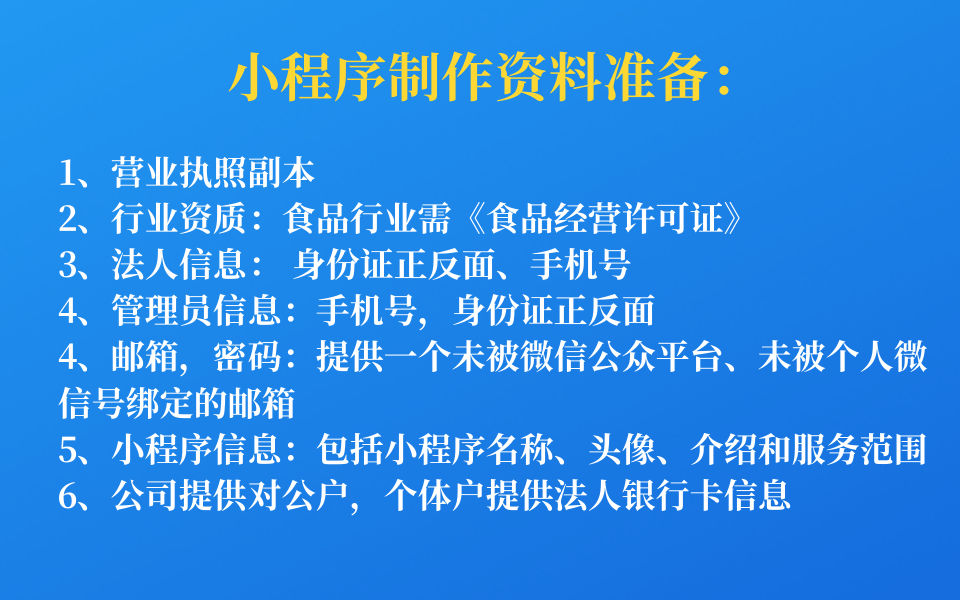 小程序制作资料准备：

1、营业执照副本
2、行业资质：食品行业需《食品经营许可证》
3、法人信息： 身份证正反面、手机号
4、管理员信息：手机号，身份证正反面
4、邮箱，密码：提供一个未被微信公众平台、未被个人微信号绑定的邮箱
5、小程序信息：包括小程序名称、头像、介绍和服务范围
6、公司提供对公户，个体户提供法人银行卡信息